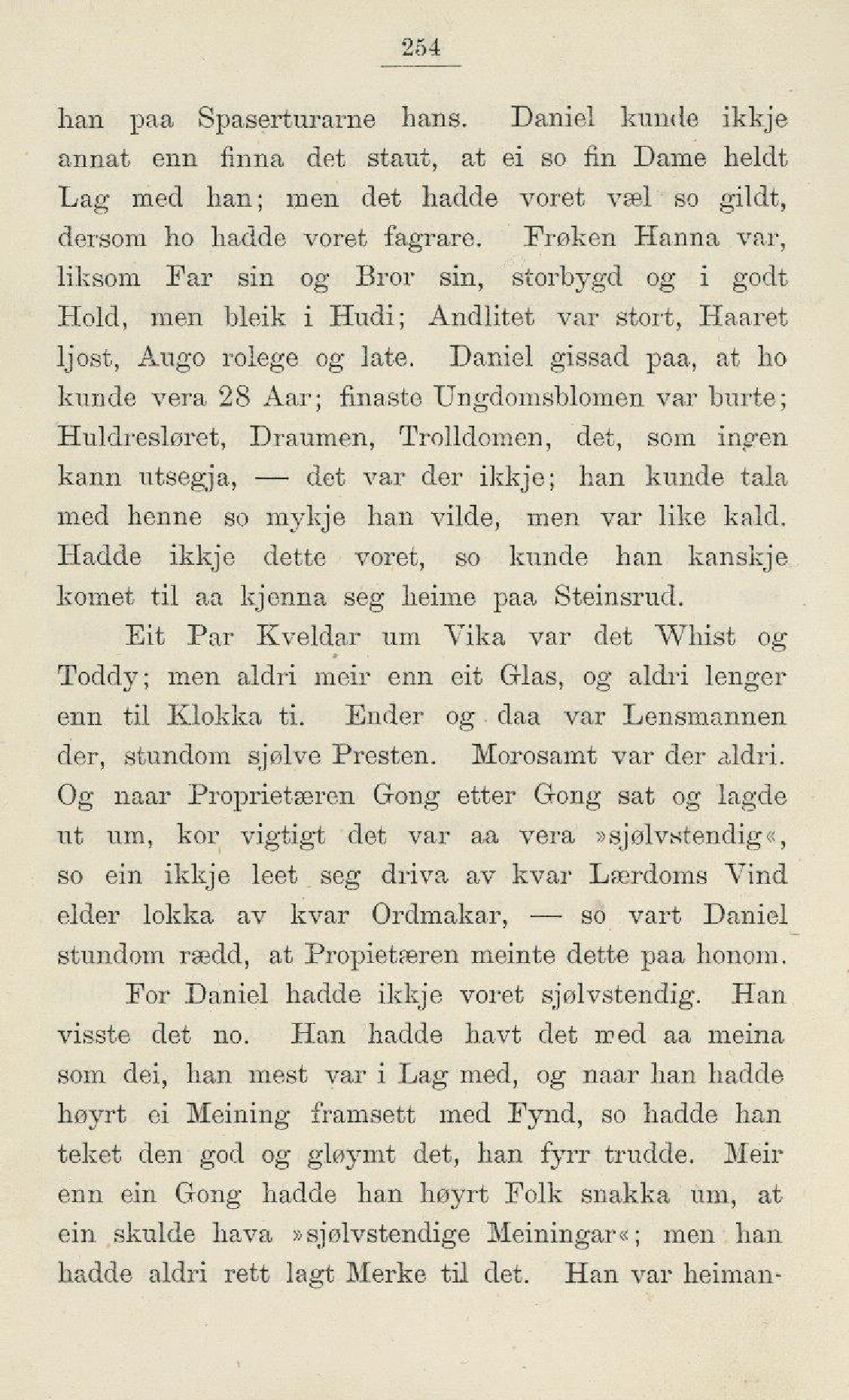 254

han paa Spaserturarne hans. Daniel kunde ikkje annat enn finna det staut, at ei so fin Dame heldt Lag med han; men det hadde voret væl so gildt, dersom ho hadde voret fagrare. Frøken Hanna var, liksom Far sin og Bror sin, storbygd og i godt Hold, men bleik i Hudi; Andlitet var stort, Haaret ljost, Augo rolege og late. Daniel gissad paa, at ho kunde vera 28 Aar; finaste Ungdomsblomen var burte; Huldresløret, Draumen, Trolldomen, det, som ingen kann utsegja, — det var der ikkje; han kunde tala med henne so mykje han vilde, men var like kald. Hadde ikkje dette voret, so kunde han kanskje komet til aa kjenna seg heime paa Steinsrud.

Eit Par Kveldar um Vika var det Whist og Toddy; men aldri meir enn eit Glas, og aldri lenger enn til Klokka ti. Ender og daa var Lensmannen der, stundom sjølve Presten. Morosamt var der aldri. Og naar Proprietæren Gong etter Gong sat og lagde ut um, kor vigtigt det var aa vera »sjølvstendig«, so ein ikkje leet seg driva av kvar Lærdoms Vind elder lokka av kvar Ordmakar, — so vart Daniel stundom rædd, at Propietæren meinte dette paa honom.

For Daniel hadde ikkje voret sjølvstendig. Han visste det no. Han hadde havt det med aa meina som dei, han mest var i Lag med, og naar han hadde høyrt ei Meining framsett med Fynd, so hadde han teket den god og gløymt det, han fyrr trudde. Meir enn ein Gong hadde han høyrt Folk snakka um, at ein skulde hava »sjølvstendige Meiningar«; men han hadde aldri rett lagt Merke til det. Han var heiman-